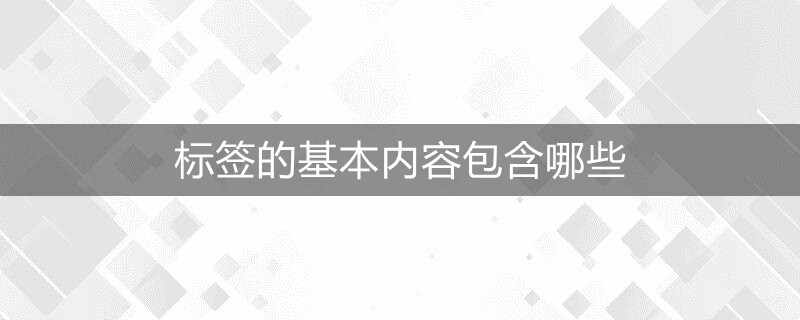 标签的基本内容包含哪些